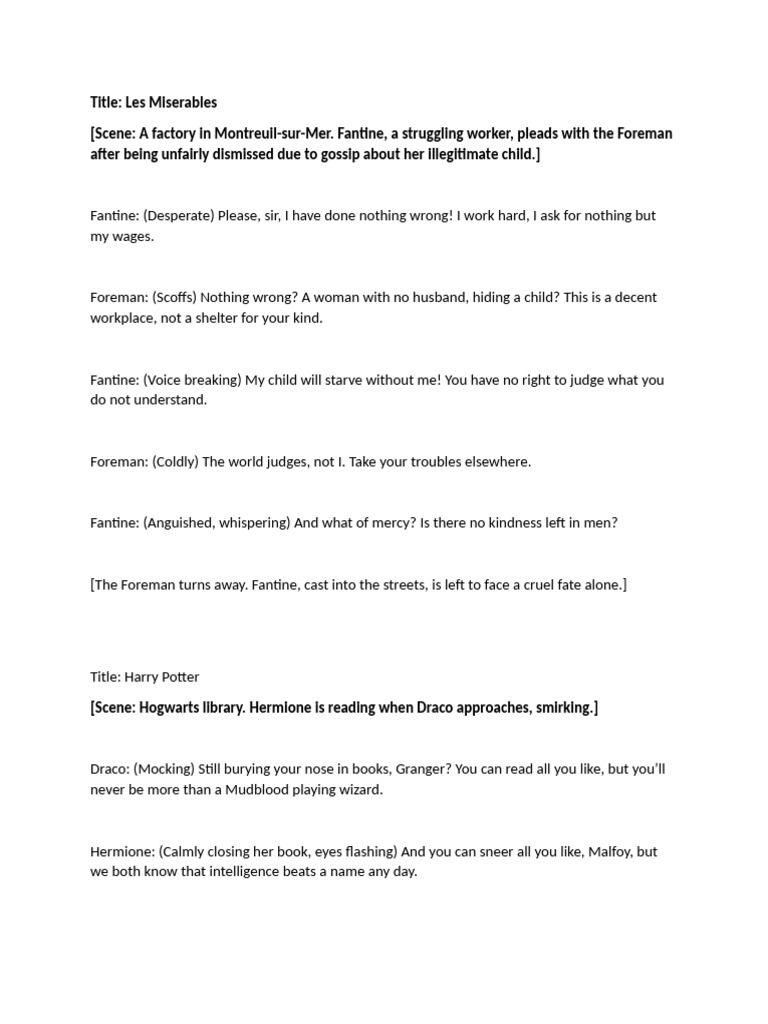 Title: Les Miserables

[Scene: A factory in Montreuil-sur-Mer. Fantine, a struggling worker, pleads with the Foreman after being unfairly dismissed due to gossip about her illegitimate child.]

Fantine: (Desperate) Please, sir, I have done nothing wrong! I work hard, I ask for nothing but my wages.

Foreman: (Scoffs) Nothing wrong? A woman with no husband, hiding a child? This is a decent workplace, not a shelter for your kind.

Fantine: (Voice breaking) My child will starve without me! You have no right to judge what you do not understand.

Foreman: (Coldly) The world judges, not I. Take your troubles elsewhere.

Fantine: (Anguished, whispering) And what of mercy? Is there no kindness left in men?

[The Foreman turns away. Fantine, cast into the streets, is left to face a cruel fate alone.]

Title: Harry Potter

[Scene: Hogwarts library. Hermione is reading when Draco approaches, smirking.]

Draco: (Mocking) Still burying your nose in books, Granger? You can read all you like, but you'll never be more than a Mudblood playing wizard.

Hermione: (Calmly closing her book, eyes flashing) And you can sneer all you like, Malfoy, but we both know that intelligence beats a name any day.